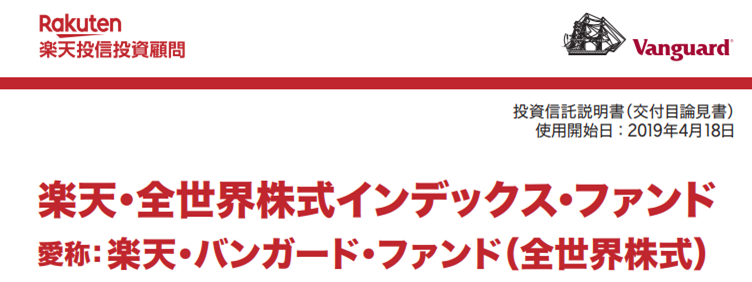 Rakuten
楽天投信投資顧問

Vanguard®

投資信託説明書(交付目論見書)
使用開始日:2019年4月18日

楽天・全世界株式インデックス・ファンド
愛称:楽天・バンガード・ファンド(全世界株式)